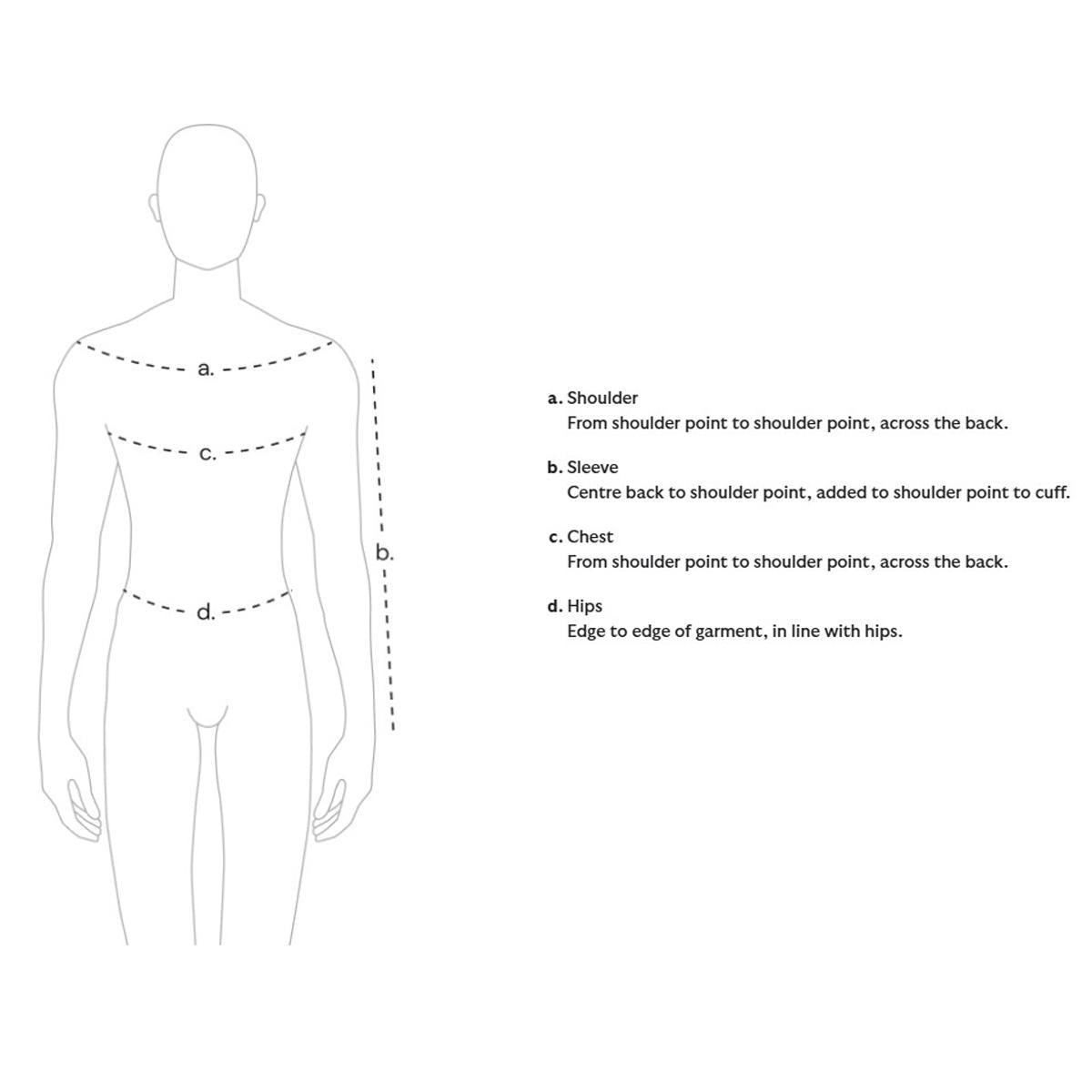 a.

c.

b.

d.

a. Shoulder
From shoulder point to shoulder point, across the back.

b. Sleeve
Centre back to shoulder point, added to shoulder point to cuff.

c. Chest
From shoulder point to shoulder point, across the back.

d. Hips
Edge to edge of garment, in line with hips.